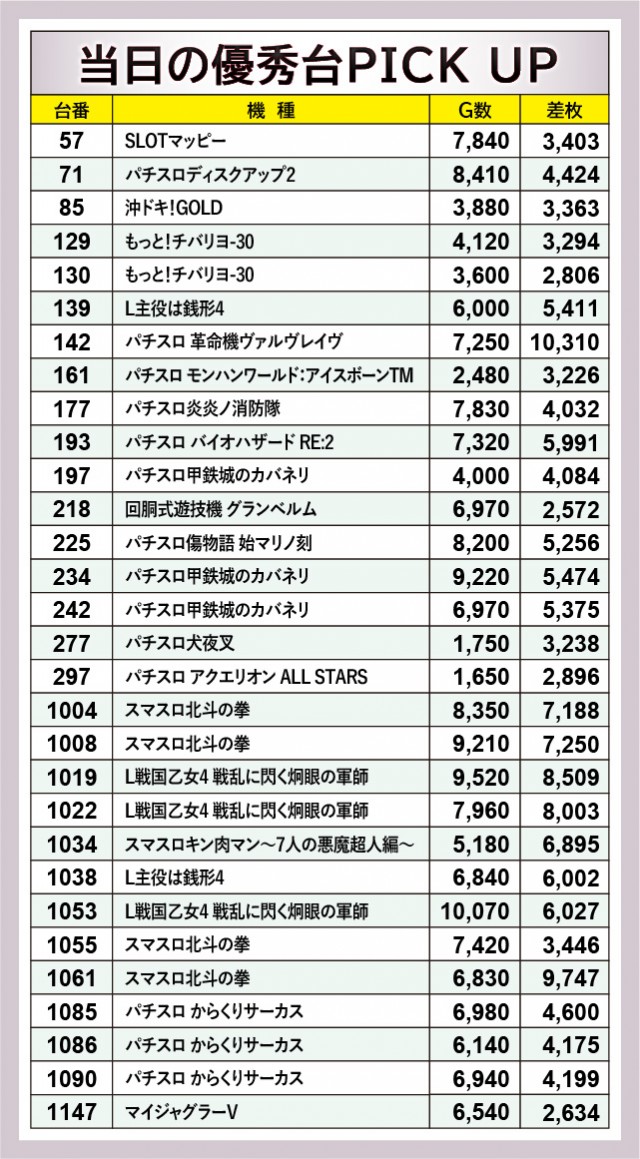 当日の優秀台PICK UP

| 台番 | 機種 | G数 | 差枚 |
|---|---|---|---|
| 57 | SLOTマッピー | 7,840 | 3,403 |
| 71 | パチスロディスクアップ2 | 8,410 | 4,424 |
| 85 | 沖ドキ!GOLD | 3,880 | 3,363 |
| 129 | もっと!チバリヨ-30 | 4,120 | 3,294 |
| 130 | もっと!チバリヨ-30 | 3,600 | 2,806 |
| 139 | L主役は銭形4 | 6,000 | 5,411 |
| 142 | パチスロ 革命機ヴァルヴレイヴ | 7,250 | 10,310 |
| 161 | パチスロ モンハンワールド:アイスボーンTM | 2,480 | 3,226 |
| 177 | パチスロ炎炎ノ消防隊 | 7,830 | 4,032 |
| 193 | パチスロ バイオハザード RE:2 | 7,320 | 5,991 |
| 197 | パチスロ甲鉄城のカバネリ | 4,000 | 4,084 |
| 218 | 回胴式遊技機 グランベルム | 6,970 | 2,572 |
| 225 | パチスロ傷物語 始マリノ刻 | 8,200 | 5,256 |
| 234 | パチスロ甲鉄城のカバネリ | 9,220 | 5,474 |
| 242 | パチスロ甲鉄城のカバネリ | 6,970 | 5,375 |
| 277 | パチスロ犬夜叉 | 1,750 | 3,238 |
| 297 | パチスロ アクエリオン ALL STARS | 1,650 | 2,896 |
| 1004 | スマスロ北斗の拳 | 8,350 | 7,188 |
| 1008 | スマスロ北斗の拳 | 9,210 | 7,250 |
| 1019 | L戦国乙女4 戦乱に閃く炯眼の軍師 | 9,520 | 8,509 |
| 1022 | L戦国乙女4 戦乱に閃く炯眼の軍師 | 7,960 | 8,003 |
| 1034 | スマスロキン肉マン～7人の悪魔超人編～ | 5,180 | 6,895 |
| 1038 | L主役は銭形4 | 6,840 | 6,002 |
| 1053 | L戦国乙女4 戦乱に閃く炯眼の軍師 | 10,070 | 6,027 |
| 1055 | スマスロ北斗の拳 | 7,420 | 3,446 |
| 1061 | スマスロ北斗の拳 | 6,830 | 9,747 |
| 1085 | パチスロ からくりサーカス | 6,980 | 4,600 |
| 1086 | パチスロ からくりサーカス | 6,140 | 4,175 |
| 1090 | パチスロ からくりサーカス | 6,940 | 4,199 |
| 1147 | マイジャグラーV | 6,540 | 2,634 |